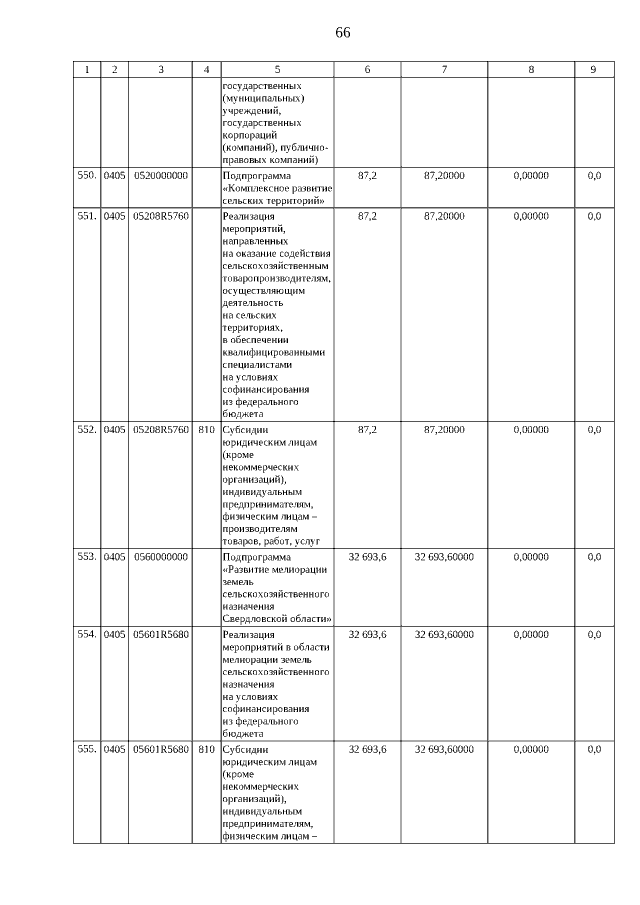 66

| 1 | 2 | 3 | 4 | 5 | 6 | 7 | 8 | 9 |
|---|---|---|---|---|---|---|---|---|
| | | | | государственных (муниципальных) учреждений, государственных корпораций (компаний), публично-правовых компаний) | | | | |
| 550. | 0405 | 0520000000 | | Подпрограмма «Комплексное развитие сельских территорий» | 87,2 | 87,20000 | 0,00000 | 0,0 |
| 551. | 0405 | 05208R5760 | | Реализация мероприятий, направленных на оказание содействия сельскохозяйственным товаропроизводителям, осуществляющим деятельность на сельских территориях, в обеспечении квалифицированными специалистами на условиях софинансирования из федерального бюджета | 87,2 | 87,20000 | 0,00000 | 0,0 |
| 552. | 0405 | 05208R5760 | 810 | Субсидии юридическим лицам (кроме некоммерческих организаций), индивидуальным предпринимателям, физическим лицам – производителям товаров, работ, услуг | 87,2 | 87,20000 | 0,00000 | 0,0 |
| 553. | 0405 | 0560000000 | | Подпрограмма «Развитие мелиорации земель сельскохозяйственного назначения Свердловской области» | 32 693,6 | 32 693,60000 | 0,00000 | 0,0 |
| 554. | 0405 | 05601R5680 | | Реализация мероприятий в области мелиорации земель сельскохозяйственного назначения на условиях софинансирования из федерального бюджета | 32 693,6 | 32 693,60000 | 0,00000 | 0,0 |
| 555. | 0405 | 05601R5680 | 810 | Субсидии юридическим лицам (кроме некоммерческих организаций), индивидуальным предпринимателям, физическим лицам – | 32 693,6 | 32 693,60000 | 0,00000 | 0,0 |